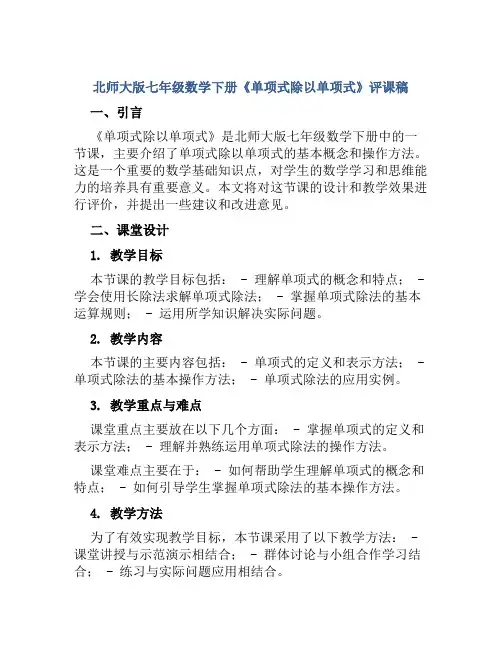 北师大版七年级数学下册《单项式除以单项式》评课稿

一、引言

《单项式除以单项式》是北师大版七年级数学下册中的一节课，主要介绍了单项式除以单项式的基本概念和操作方法。这是一个重要的数学基础知识点，对学生的数学学习和思维能力的培养具有重要意义。本文将对这节课的设计和教学效果进行评价，并提出一些建议和改进意见。

二、课堂设计

1. 教学目标

本节课的教学目标包括： - 理解单项式的概念和特点； - 学会使用长除法求解单项式除法； - 掌握单项式除法的基本运算规则； - 运用所学知识解决实际问题。

2. 教学内容

本节课的主要内容包括： - 单项式的定义和表示方法； - 单项式除法的基本操作方法； - 单项式除法的应用实例。

3. 教学重点与难点

课堂重点主要放在以下几个方面： - 掌握单项式的定义和表示方法； - 理解并熟练运用单项式除法的操作方法。

课堂难点主要在于： - 如何帮助学生理解单项式的概念和特点； - 如何引导学生掌握单项式除法的基本操作方法。

4. 教学方法

为了有效实现教学目标，本节课采用了以下教学方法： - 课堂讲授与示范演示相结合； - 群体讨论与小组合作学习结合； - 练习与实际问题应用相结合。